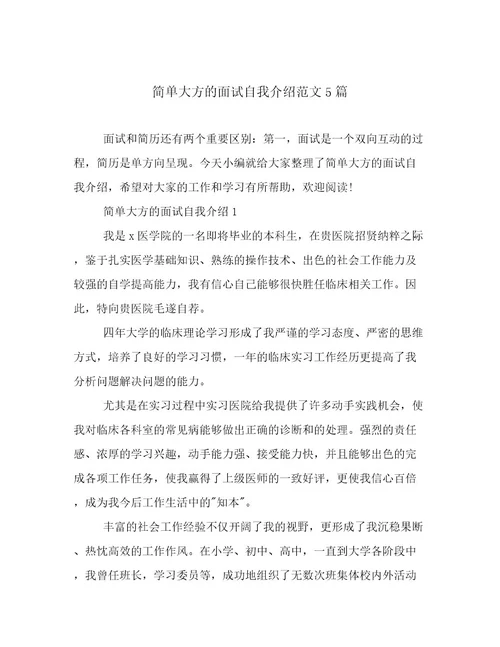 简单大方的面试自我介绍范文5篇

面试和简历还有两个重要区别：第一，面试是一个双向互动的过程，简历是单方向呈现。今天小编就给大家整理了简单大方的面试自我介绍，希望对大家的工作和学习有所帮助，欢迎阅读！

简单大方的面试自我介绍1

我是x医学院的一名即将毕业的本科生，在贵医院招贤纳粹之际，鉴于扎实医学基础知识、熟练的操作技术、出色的社会工作能力及较强的自学提高能力，我有信心自己能够很快胜任临床相关工作。因此，特向贵医院毛遂自荐。

四年大学的临床理论学习形成了我严谨的学习态度、严密的思维方式，培养了良好的学习习惯，一年的临床实习工作经历更提高了我分析问题解决问题的能力。

尤其是在实习过程中实习医院给我提供了许多动手实践机会，使我对临床各科室的常见病能够做出正确的诊断和的处理。强烈的责任感、浓厚的学习兴趣，动手能力强、接受能力快，并且能够出色的完成各项工作任务，使我赢得了上级医师的一致好评，更使我信心百倍，成为我今后工作生活中的"知本"。

丰富的社会工作经验不仅开阔了我的视野，更形成了我沉稳果断、热忱高效的工作作风。在小学、初中、高中，一直到大学各阶段中，我曾任班长，学习委员等，成功地组织了无数次班集体校内外活动